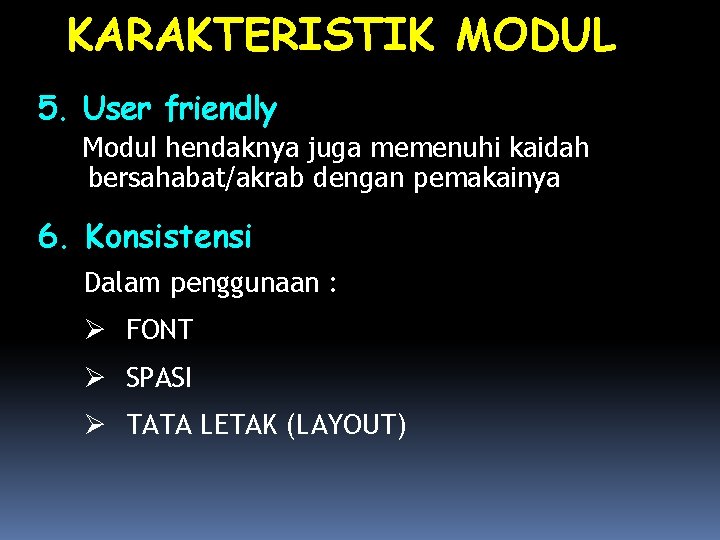 KARAKTERISTIK MODUL

5. User friendly

Modul hendaknya juga memenuhi kaidah bersahabat/akrab dengan pemakainya

6. Konsistensi

Dalam penggunaan :

➢ FONT

➢ SPASI

➢ TATA LETAK (LAYOUT)